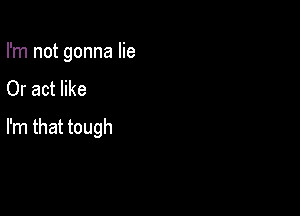 I'm not gonna lie

Or act like

I'm that tough